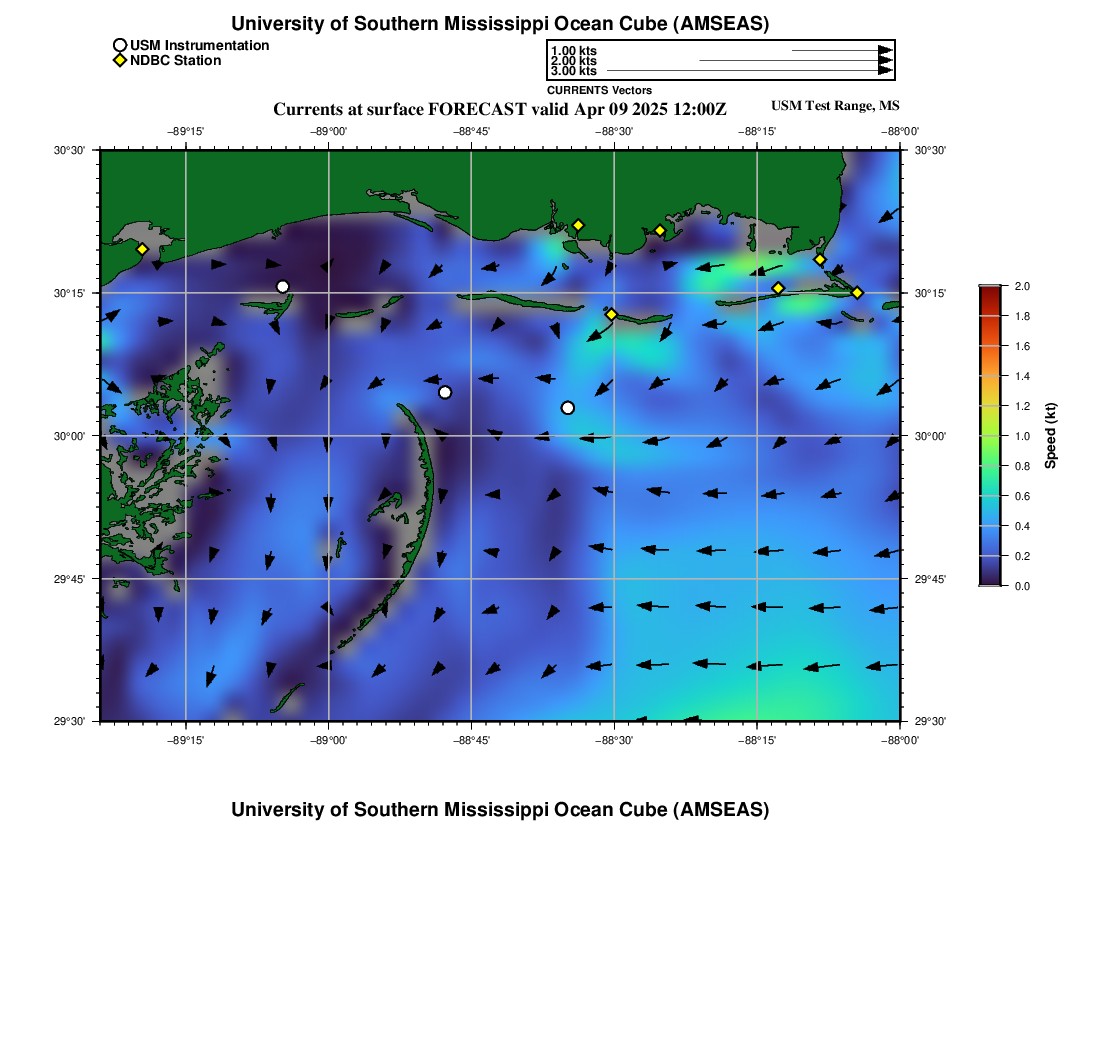 University of Southern Mississippi Ocean Cube (AMSEAS)

USM Instrumentation
NDBC Station

1.00 kts
2.00 kts
3.00 kts
CURRENTS Vectors

Currents at surface FORECAST valid Apr 09 2025 12:00Z

USM Test Range, MS

−89°15'
−89°00'
−88°45'
−88°30'
−88°15'
−88°00'

30°30'
30°15'
30°00'
29°45'
29°30'

30°30'
30°15'
30°00'
29°45'
29°30'

−89°15'
−89°00'
−88°45'
−88°30'
−88°15'
−88°00'

2.0
1.8
1.6
1.4
1.2
1.0
0.8
0.6
0.4
0.2
0.0
Speed (kt)

University of Southern Mississippi Ocean Cube (AMSEAS)